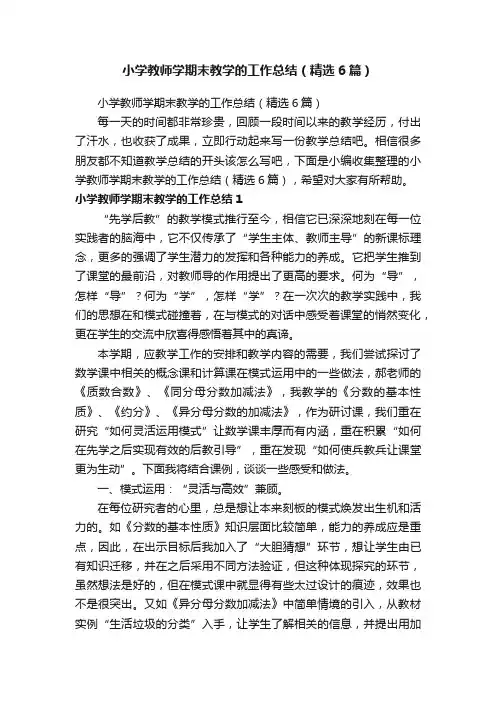 小学教师学期末教学的工作总结（精选6篇）

小学教师学期末教学的工作总结（精选6篇）

每一天的时间都非常珍贵，回顾一段时间以来的教学经历，付出了汗水，也收获了成果，立即行动起来写一份教学总结吧。相信很多朋友都不知道教学总结的开头该怎么写吧，下面是小编收集整理的小学教师学期末教学的工作总结（精选6篇），希望对大家有所帮助。

小学教师学期末教学的工作总结1

“先学后教”的教学模式推行至今，相信它已深深地刻在每一位实践者的脑海中，它不仅传承了“学生主体、教师主导”的新课标理念，更多的强调了学生潜力的发挥和各种能力的养成。它把学生推到了课堂的最前沿，对教师导的作用提出了更高的要求。何为“导”，怎样“导”？何为“学”，怎样“学”？在一次次的教学实践中，我们的思想在和模式碰撞着，在与模式的对话中感受着课堂的悄然变化，更在学生的交流中欣喜得感悟着其中的真谛。

本学期，应教学工作的安排和教学内容的需要，我们尝试探讨了数学课中相关的概念课和计算课在模式运用中的一些做法，郝老师的《质数合数》、《同分母分数加减法》，我教学的《分数的基本性质》、《约分》、《异分母分数的加减法》，作为研讨课，我们重在研究“如何灵活运用模式”让数学课丰厚而有内涵，重在积累“如何在先学之后实现有效的后教引导”，重在发现“如何使兵教兵让课堂更为生动”。下面我将结合课例，谈谈一些感受和做法。

一、模式运用：“灵活与高效”兼顾。

在每位研究者的心里，总是想让本来刻板的模式焕发出生机和活力的。如《分数的基本性质》知识层面比较简单，能力的养成应是重点，因此，在出示目标后我加入了“大胆猜想”环节，想让学生由已有知识迁移，并在之后采用不同方法验证，但这种体现探究的环节，虽然想法是好的，但在模式课中就显得有些太过设计的痕迹，效果也不是很突出。又如《异分母分数加减法》中简单情境的引入，从教材实例“生活垃圾的分类”入手，让学生了解相关的信息，并提出用加